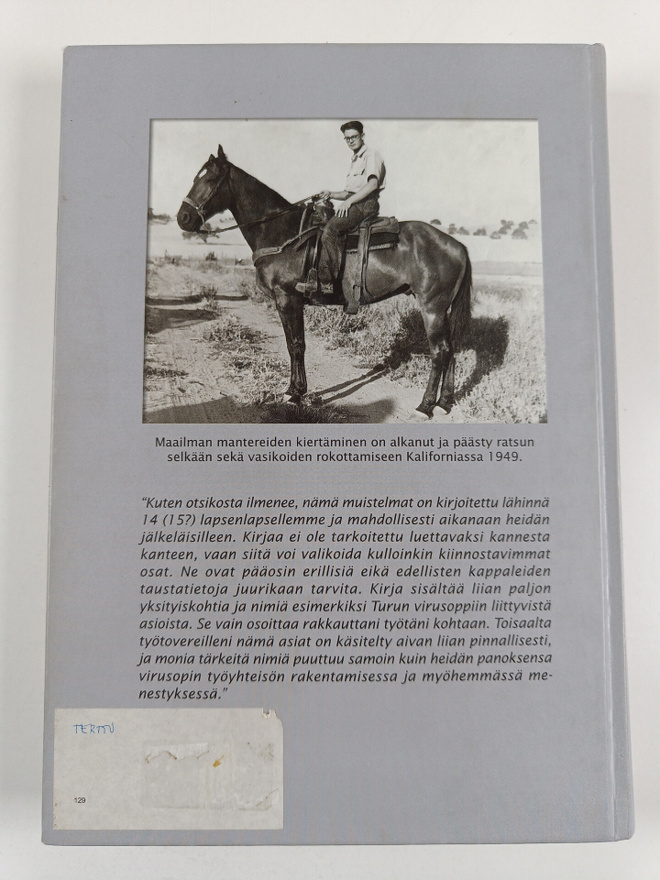 Maailman mantereiden kiertäminen on alkanut ja päästy ratsun selkään sekä vasikoiden rokottamiseen Kaliforniassa 1949.

"Kuten otsikosta ilmenee, nämä muistelmat on kirjoitettu lähinnä 14 (15?) lapsenlapsellemme ja mahdollisesti aikanaan heidän jälkeläisilleen. Kirjaa ei ole tarkoitettu luettavaksi kannesta kanteen, vaan siitä voi valikoida kulloinkin kiinnostavimmat osat. Ne ovat pääosin erillisiä eikä edellisten kappaleiden taustatietoja juurikaan tarvita. Kirja sisältää liian paljon yksityiskohtia ja nimiä esimerkiksi Turun virusoppiin liittyvistä asioista. Se vain osoittaa rakkauttani työtäni kohtaan. Toisaalta työtovereilleni nämä asiat on käsitelty aivan liian pinnallisesti, ja monia tärkeitä nimiä puuttuu samoin kuin heidän panoksensa virusopin työyhteisön rakentamisessa ja myöhemmässä menestyksessä."

TERTTU

129